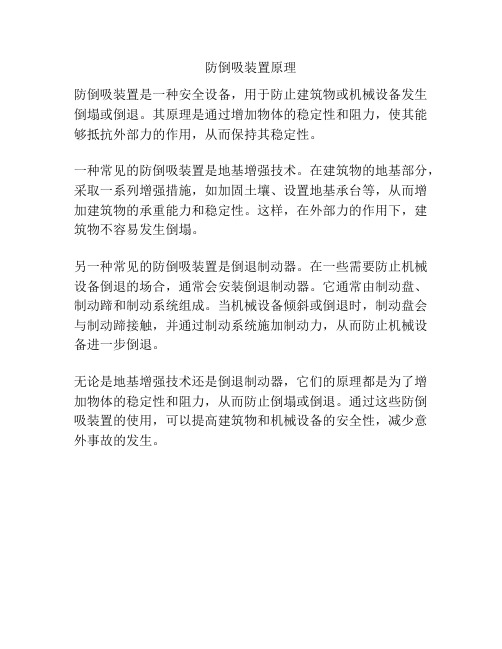 防倒吸装置原理

防倒吸装置是一种安全设备，用于防止建筑物或机械设备发生倒塌或倒退。其原理是通过增加物体的稳定性和阻力，使其能够抵抗外部力的作用，从而保持其稳定性。

一种常见的防倒吸装置是地基增强技术。在建筑物的地基部分，采取一系列增强措施，如加固土壤、设置地基承台等，从而增加建筑物的承重能力和稳定性。这样，在外部力的作用下，建筑物不容易发生倒塌。

另一种常见的防倒吸装置是倒退制动器。在一些需要防止机械设备倒退的场合，通常会安装倒退制动器。它通常由制动盘、制动蹄和制动系统组成。当机械设备倾斜或倒退时，制动盘会与制动蹄接触，并通过制动系统施加制动力，从而防止机械设备进一步倒退。

无论是地基增强技术还是倒退制动器，它们的原理都是为了增加物体的稳定性和阻力，从而防止倒塌或倒退。通过这些防倒吸装置的使用，可以提高建筑物和机械设备的安全性，减少意外事故的发生。